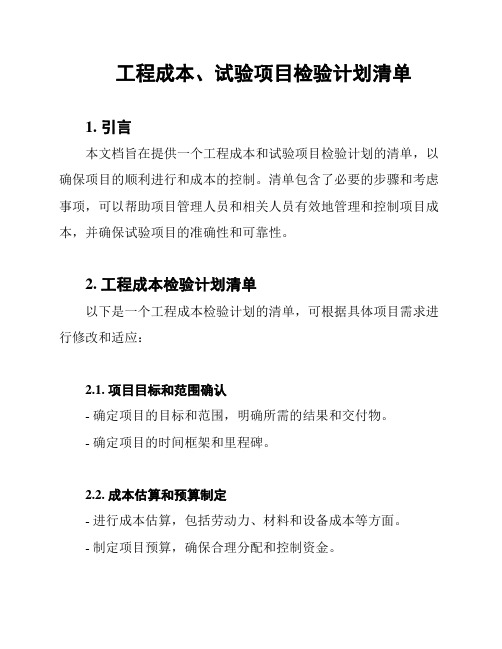 工程成本、试验项目检验计划清单

1. 引言

本文档旨在提供一个工程成本和试验项目检验计划的清单，以确保项目的顺利进行和成本的控制。清单包含了必要的步骤和考虑事项，可以帮助项目管理人员和相关人员有效地管理和控制项目成本，并确保试验项目的准确性和可靠性。

2. 工程成本检验计划清单

以下是一个工程成本检验计划的清单，可根据具体项目需求进行修改和适应：

2.1. 项目目标和范围确认

- 确定项目的目标和范围，明确所需的结果和交付物。

- 确定项目的时间框架和里程碑。

2.2. 成本估算和预算制定

- 进行成本估算，包括劳动力、材料和设备成本等方面。

- 制定项目预算，确保合理分配和控制资金。